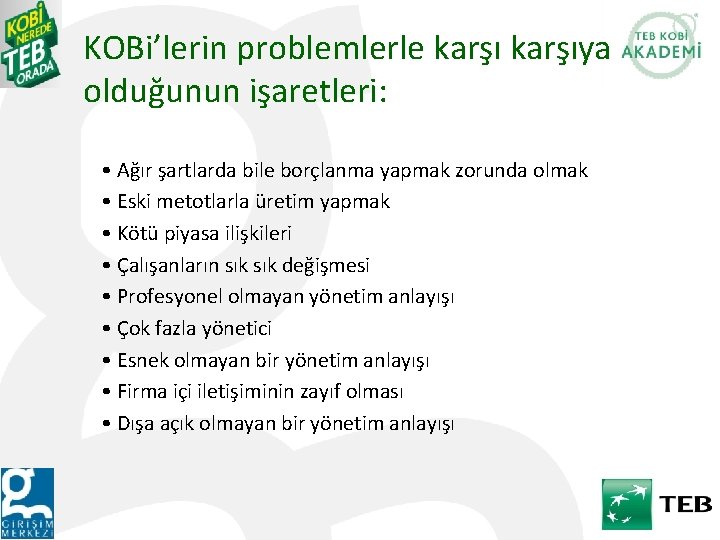 KOBİ NEREDE TEB ORADA

KOBi'lerin problemlerle karşı karşıya olduğunun işaretleri:

TEB KOBİ AKADEMİ

• Ağır şartlarda bile borçlanma yapmak zorunda olmak
• Eski metotlarla üretim yapmak
• Kötü piyasa ilişkileri
• Çalışanların sık sık değişmesi
• Profesyonel olmayan yönetim anlayışı
• Çok fazla yönetici
• Esnek olmayan bir yönetim anlayışı
• Firma içi iletişiminin zayıf olması
• Dışa açık olmayan bir yönetim anlayışı

GİRİŞİM MERKEZİ

TEB